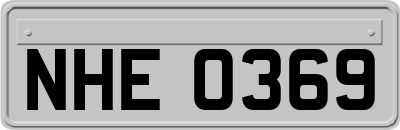 NHE 0369